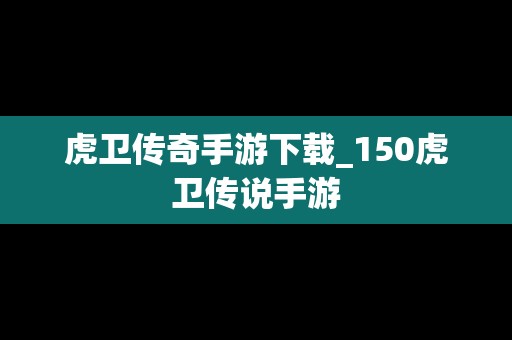 虎卫传奇手游下载_150虎卫传说手游